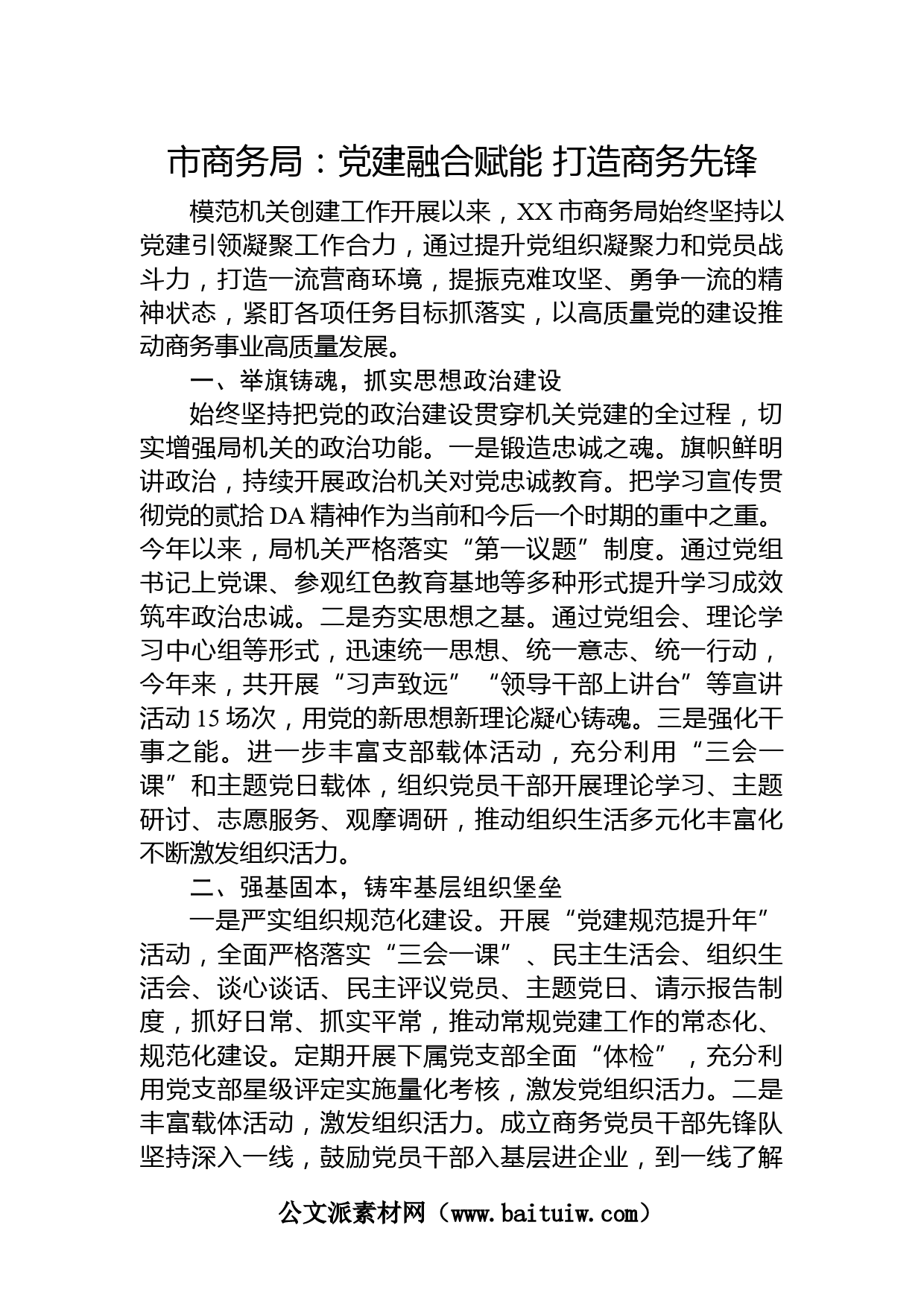 市商务局：党建融合赋能 打造商务先锋

模范机关创建工作开展以来，XX市商务局始终坚持以党建引领凝聚工作合力，通过提升党组织凝聚力和党员战斗力，打造一流营商环境，提振克难攻坚、勇争一流的精神状态，紧盯各项任务目标抓落实，以高质量党的建设推动商务事业高质量发展。

一、举旗铸魂，抓实思想政治建设

始终坚持把党的政治建设贯穿机关党建的全过程，切实增强局机关的政治功能。一是锻造忠诚之魂。旗帜鲜明讲政治，持续开展政治机关对党忠诚教育。把学习宣传贯彻党的贰拾DA精神作为当前和今后一个时期的重中之重。今年以来，局机关严格落实“第一议题”制度。通过党组书记上党课、参观红色教育基地等多种形式提升学习成效筑牢政治忠诚。二是夯实思想之基。通过党组会、理论学习中心组等形式，迅速统一思想、统一意志、统一行动，今年来，共开展“习声致远”“领导干部上讲台”等宣讲活动15场次，用党的新思想新理论凝心铸魂。三是强化干事之能。进一步丰富支部载体活动，充分利用“三会一课”和主题党日载体，组织党员干部开展理论学习、主题研讨、志愿服务、观摩调研，推动组织生活多元化丰富化不断激发组织活力。

二、强基固本，铸牢基层组织堡垒

一是严实组织规范化建设。开展“党建规范提升年”活动，全面严格落实“三会一课”、民主生活会、组织生活会、谈心谈话、民主评议党员、主题党日、请示报告制度，抓好日常、抓实平常，推动常规党建工作的常态化、规范化建设。定期开展下属党支部全面“体检”，充分利用党支部星级评定实施量化考核，激发党组织活力。二是丰富载体活动，激发组织活力。成立商务党员干部先锋队坚持深入一线，鼓励党员干部入基层进企业，到一线了解

公文派素材网（www.baituiw.com）